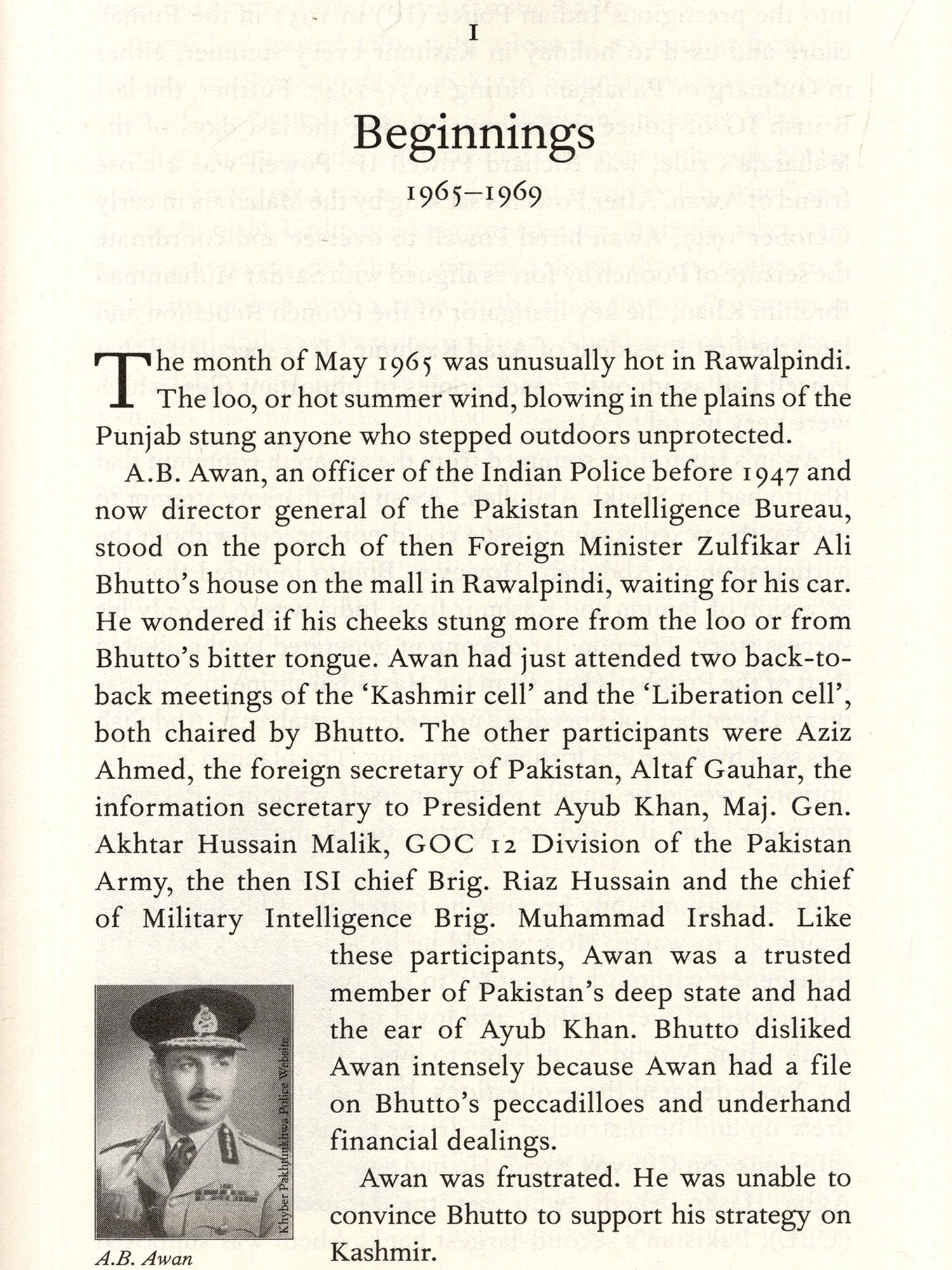 1

Beginnings

1965–1969

The month of May 1965 was unusually hot in Rawalpindi. The loo, or hot summer wind, blowing in the plains of the Punjab stung anyone who stepped outdoors unprotected.

A.B. Awan, an officer of the Indian Police before 1947 and now director general of the Pakistan Intelligence Bureau, stood on the porch of then Foreign Minister Zulfikar Ali Bhutto's house on the mall in Rawalpindi, waiting for his car. He wondered if his cheeks stung more from the loo or from Bhutto's bitter tongue. Awan had just attended two back-to-back meetings of the 'Kashmir cell' and the 'Liberation cell', both chaired by Bhutto. The other participants were Aziz Ahmed, the foreign secretary of Pakistan, Altaf Gauhar, the information secretary to President Ayub Khan, Maj. Gen. Akhtar Hussain Malik, GOC 12 Division of the Pakistan Army, the then ISI chief Brig. Riaz Hussain and the chief of Military Intelligence Brig. Muhammad Irshad. Like these participants, Awan was a trusted member of Pakistan's deep state and had the ear of Ayub Khan. Bhutto disliked Awan intensely because Awan had a file on Bhutto's peccadilloes and underhand financial dealings.

Awan was frustrated. He was unable to convince Bhutto to support his strategy on Kashmir.

Khyber Pakhtunkhwa Police Website

A.B. Awan